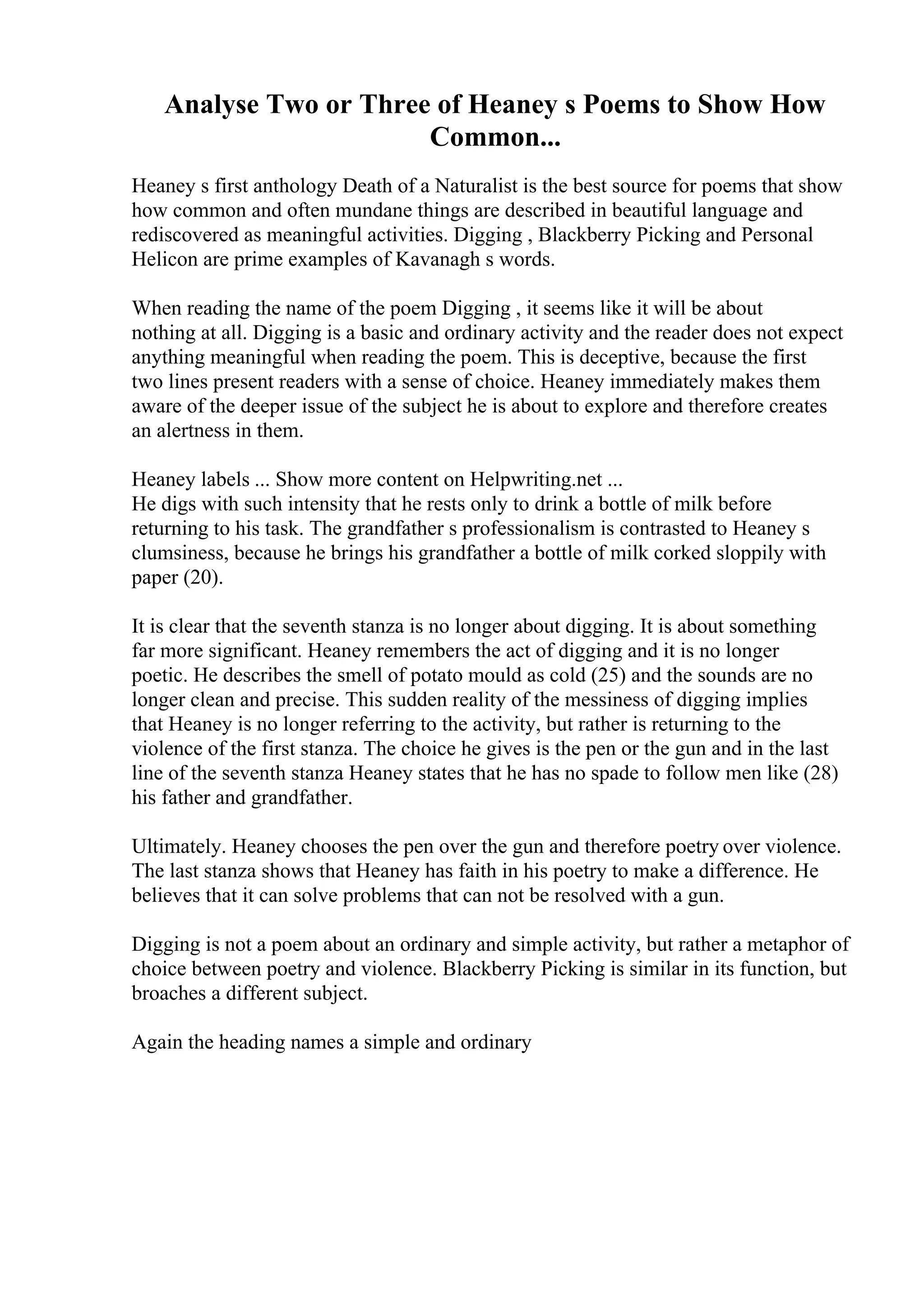 Analyse Two or Three of Heaney s Poems to Show How Common...

Heaney s first anthology Death of a Naturalist is the best source for poems that show how common and often mundane things are described in beautiful language and rediscovered as meaningful activities. Digging , Blackberry Picking and Personal Helicon are prime examples of Kavanagh s words.

When reading the name of the poem Digging , it seems like it will be about nothing at all. Digging is a basic and ordinary activity and the reader does not expect anything meaningful when reading the poem. This is deceptive, because the first two lines present readers with a sense of choice. Heaney immediately makes them aware of the deeper issue of the subject he is about to explore and therefore creates an alertness in them.

Heaney labels ... Show more content on Helpwriting.net ...
He digs with such intensity that he rests only to drink a bottle of milk before returning to his task. The grandfather s professionalism is contrasted to Heaney s clumsiness, because he brings his grandfather a bottle of milk corked sloppily with paper (20).

It is clear that the seventh stanza is no longer about digging. It is about something far more significant. Heaney remembers the act of digging and it is no longer poetic. He describes the smell of potato mould as cold (25) and the sounds are no longer clean and precise. This sudden reality of the messiness of digging implies that Heaney is no longer referring to the activity, but rather is returning to the violence of the first stanza. The choice he gives is the pen or the gun and in the last line of the seventh stanza Heaney states that he has no spade to follow men like (28) his father and grandfather.

Ultimately. Heaney chooses the pen over the gun and therefore poetry over violence. The last stanza shows that Heaney has faith in his poetry to make a difference. He believes that it can solve problems that can not be resolved with a gun.

Digging is not a poem about an ordinary and simple activity, but rather a metaphor of choice between poetry and violence. Blackberry Picking is similar in its function, but broaches a different subject.

Again the heading names a simple and ordinary